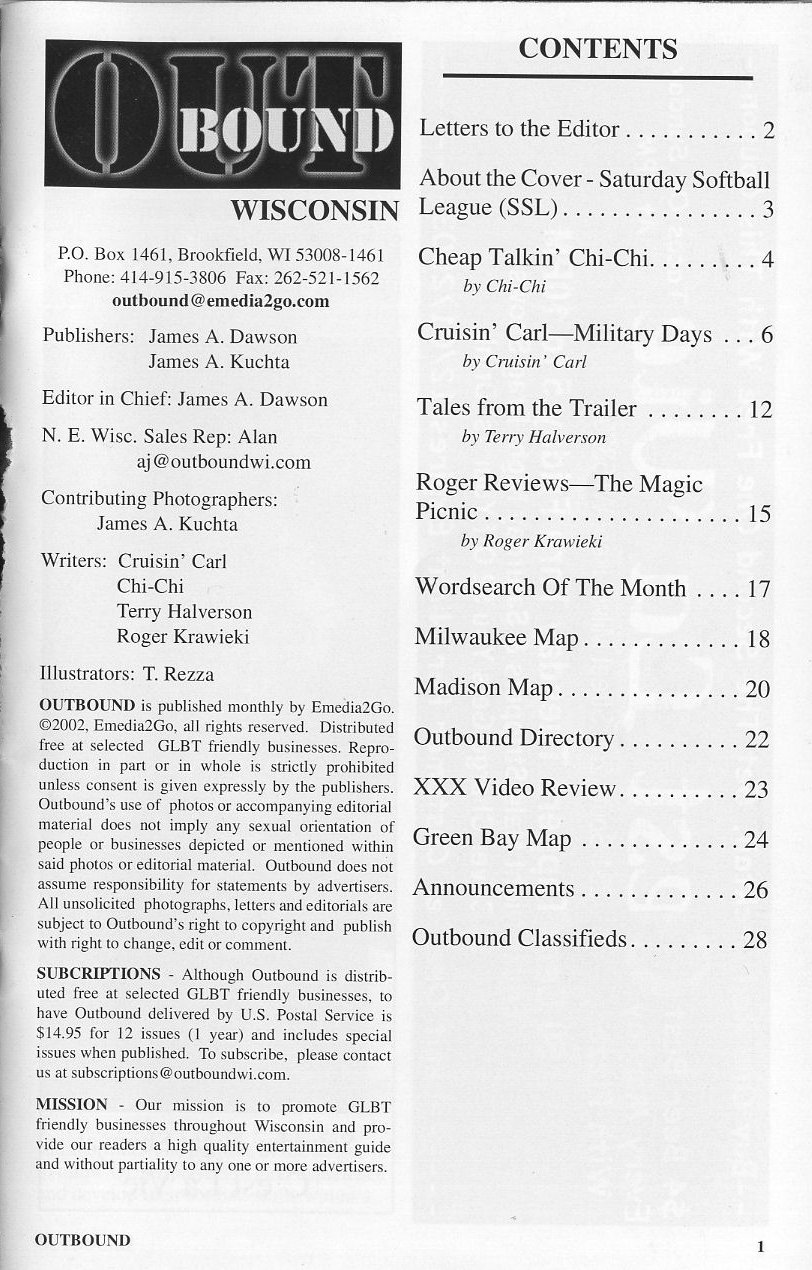 OUT BOUND

WISCONSIN

P.O. Box 1461, Brookfield, WI 53008-1461
Phone: 414-915-3806 Fax: 262-521-1562
outbound@emedia2go.com

Publishers: James A. Dawson
James A. Kuchta

Editor in Chief: James A. Dawson

N. E. Wisc. Sales Rep: Alan
aj@outboundwi.com

Contributing Photographers:
James A. Kuchta

Writers: Cruisin' Carl
Chi-Chi
Terry Halverson
Roger Krawieki

Illustrators: T. Rezza

OUTBOUND is published monthly by Emedia2Go. ©2002, Emedia2Go, all rights reserved. Distributed free at selected GLBT friendly businesses. Reproduction in part or in whole is strictly prohibited unless consent is given expressly by the publishers. Outbound's use of photos or accompanying editorial material does not imply any sexual orientation of people or businesses depicted or mentioned within said photos or editorial material. Outbound does not assume responsibility for statements by advertisers. All unsolicited photographs, letters and editorials are subject to Outbound's right to copyright and publish with right to change, edit or comment.

SUBCRIPTIONS - Although Outbound is distributed free at selected GLBT friendly businesses, to have Outbound delivered by U.S. Postal Service is $14.95 for 12 issues (1 year) and includes special issues when published. To subscribe, please contact us at subscriptions@outboundwi.com.

MISSION - Our mission is to promote GLBT friendly businesses throughout Wisconsin and provide our readers a high quality entertainment guide and without partiality to any one or more advertisers.

CONTENTS

Letters to the Editor . . . . . . . . . . . 2

About the Cover - Saturday Softball League (SSL) . . . . . . . . . . . . . . . . 3

Cheap Talkin' Chi-Chi. . . . . . . . . 4
by Chi-Chi

Cruisin' Carl—Military Days . . . 6
by Cruisin' Carl

Tales from the Trailer . . . . . . . . 12
by Terry Halverson

Roger Reviews—The Magic Picnic . . . . . . . . . . . . . . . . . . . . . 15
by Roger Krawieki

Wordsearch Of The Month . . . . 17

Milwaukee Map . . . . . . . . . . . . . 18

Madison Map . . . . . . . . . . . . . . . 20

Outbound Directory . . . . . . . . . . 22

XXX Video Review. . . . . . . . . . 23

Green Bay Map . . . . . . . . . . . . . 24

Announcements . . . . . . . . . . . . . 26

Outbound Classifieds. . . . . . . . . 28

OUTBOUND

1